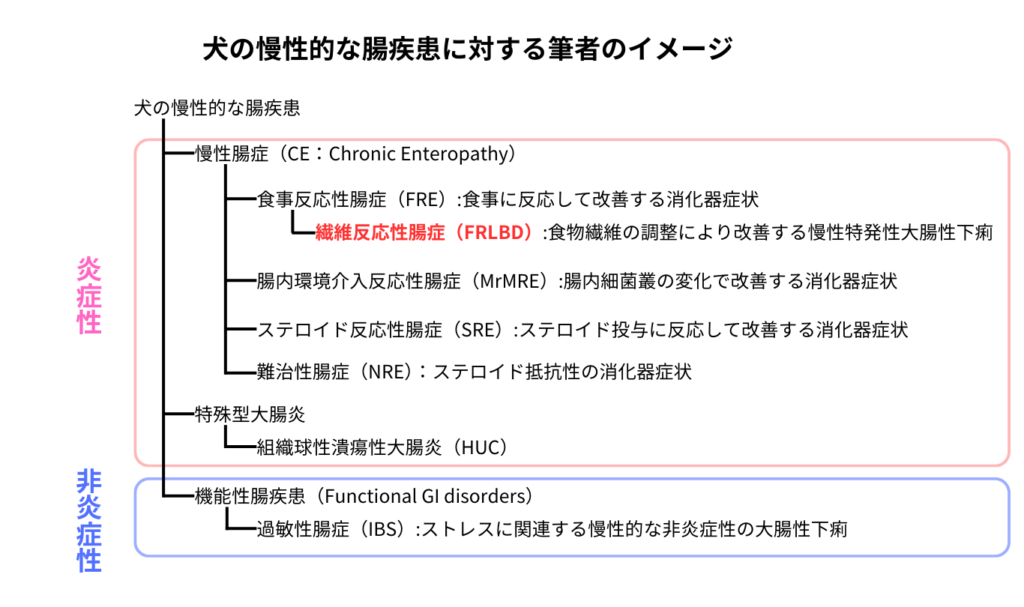 犬の慢性的な腸疾患に対する筆者のイメージ

犬の慢性的な腸疾患

炎症性

慢性腸症（CE：Chronic Enteropathy）

食事反応性腸症（FRE）:食事に反応して改善する消化器症状

繊維反応性腸症（FRLBD）:食物繊維の調整により改善する慢性特発性大腸性下痢

腸内環境介入反応性腸症（MrMRE）:腸内細菌叢の変化で改善する消化器症状

ステロイド反応性腸症（SRE）:ステロイド投与に反応して改善する消化器症状

難治性腸症（NRE）：ステロイド抵抗性の消化器症状

特殊型大腸炎

組織球性潰瘍性大腸炎（HUC）

非炎症性

機能性腸疾患（Functional GI disorders）

過敏性腸症（IBS）:ストレスに関連する慢性的な非炎症性の大腸性下痢